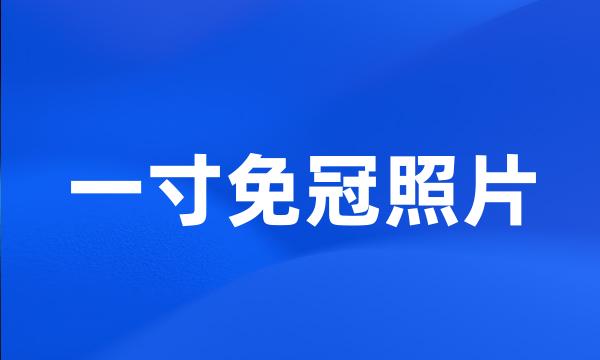 一寸免冠照片